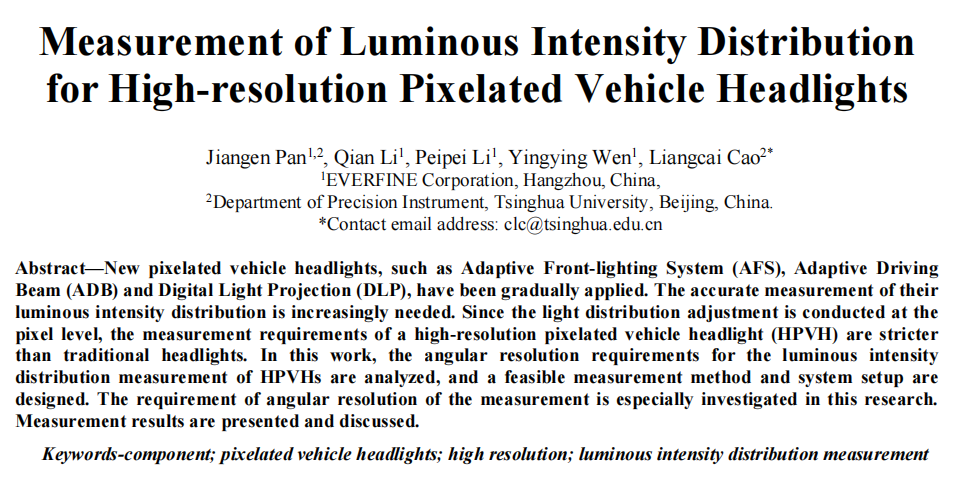 Measurement of Luminous Intensity Distribution for High-resolution Pixelated Vehicle Headlights

Jiangen Pan$^{1,2}$, Qian Li$^{1}$, Peipei Li$^{1}$, Yingying Wen$^{1}$, Liangcai Cao$^{2*}$
$^{1}$EVERFINE Corporation, Hangzhou, China,
$^{2}$Department of Precision Instrument, Tsinghua University, Beijing, China.
*Contact email address: clc@tsinghua.edu.cn

Abstract—New pixelated vehicle headlights, such as Adaptive Front-lighting System (AFS), Adaptive Driving Beam (ADB) and Digital Light Projection (DLP), have been gradually applied. The accurate measurement of their luminous intensity distribution is increasingly needed. Since the light distribution adjustment is conducted at the pixel level, the measurement requirements of a high-resolution pixelated vehicle headlight (HPVH) are stricter than traditional headlights. In this work, the angular resolution requirements for the luminous intensity distribution measurement of HPVHs are analyzed, and a feasible measurement method and system setup are designed. The requirement of angular resolution of the measurement is especially investigated in this research. Measurement results are presented and discussed.

Keywords-component; pixelated vehicle headlights; high resolution; luminous intensity distribution measurement